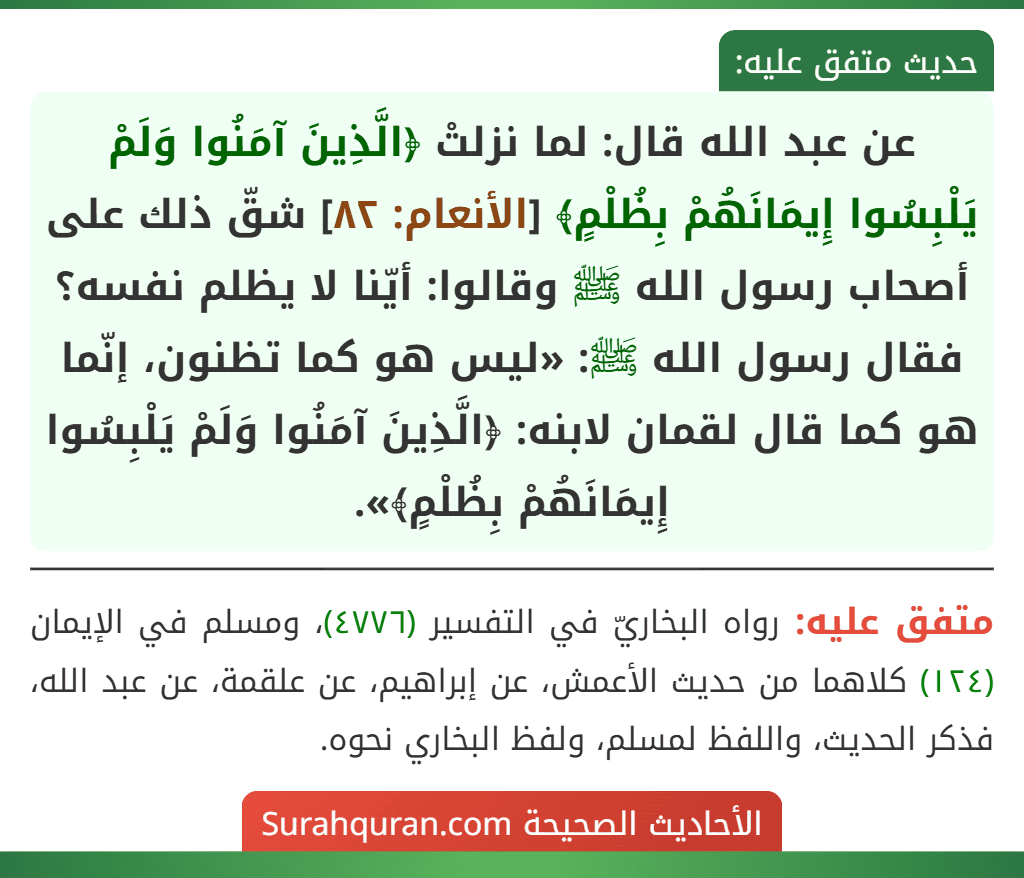 حديث متفق عليه:

عن عبد الله قال: لما نزلتْ ﴿الَّذِينَ آمَنُوا وَلَمْ يَلْبِسُوا إِيمَانَهُمْ بِظُلْمٍ﴾ [الأنعام: ٨٢] شقّ ذلك على أصحاب رسول الله ﷺ وقالوا: أيّنا لا يظلم نفسه؟ فقال رسول الله ﷺ: «ليس هو كما تظنون، إنّما هو كما قال لقمان لابنه: ﴿الَّذِينَ آمَنُوا وَلَمْ يَلْبِسُوا إِيمَانَهُمْ بِظُلْمٍ﴾».

متفق عليه: رواه البخاريّ في التفسير (٤٧٧٦)، ومسلم في الإيمان (١٢٤) كلاهما من حديث الأعمش، عن إبراهيم، عن علقمة، عن عبد الله، فذكر الحديث، واللفظ لمسلم، ولفظ البخاري نحوه.

الأحاديث الصحيحة Surahquran.com